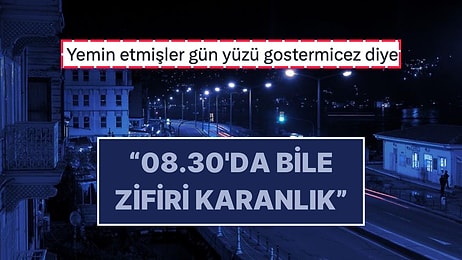 Yemin etmişler gün yüzü gostermicez diye

“08.30'DA BİLE ZİFİRİ KARANLIK”